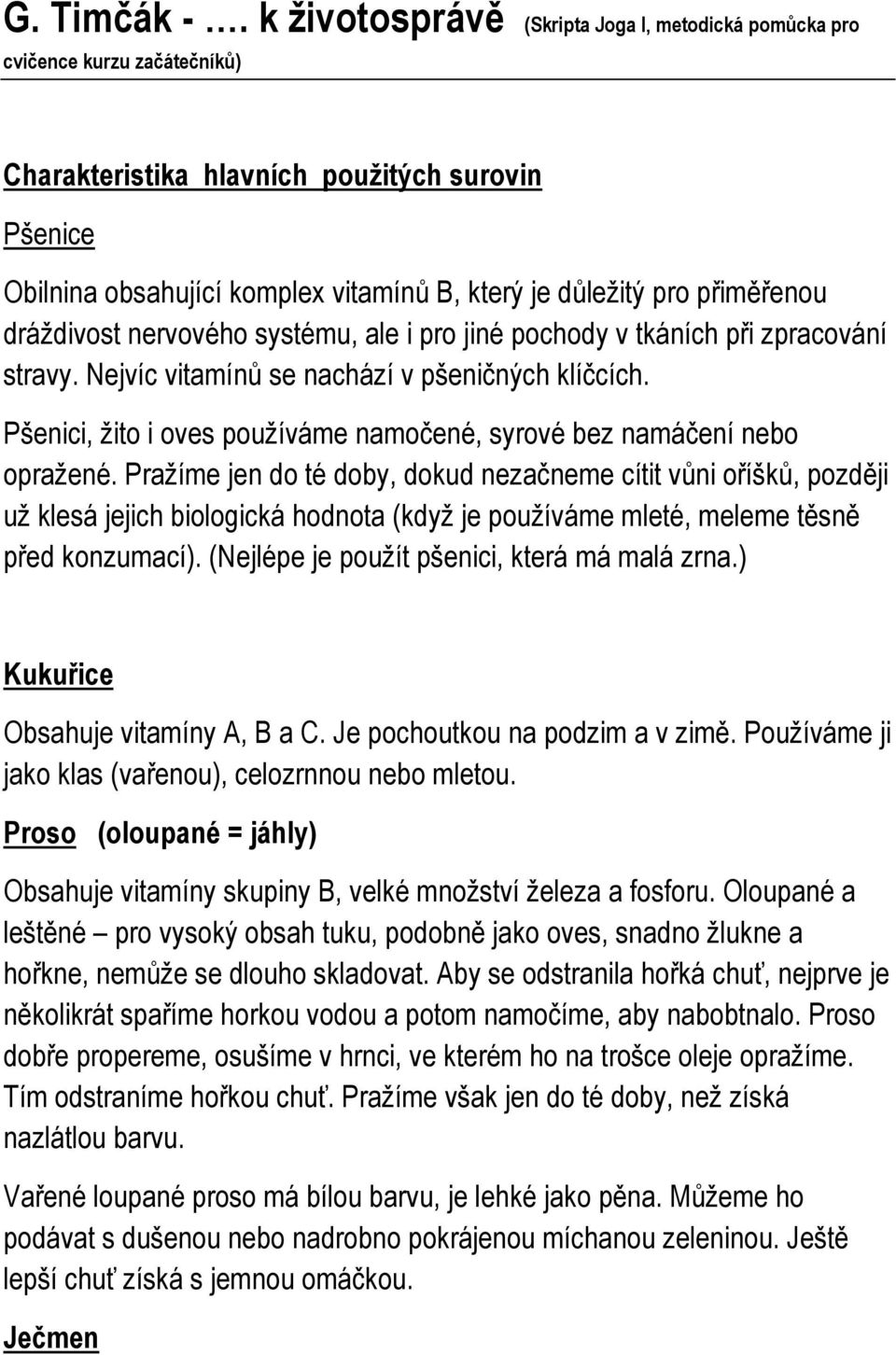 G. Timčák - …. k životosprávě (Skripta Joga I, metodická pomůcka pro cvičence kurzu začátečníků)

Charakteristika hlavních použitých surovin

Pšenice

Obilnina obsahující komplex vitamínů B, který je důležitý pro přiměřenou dráždivost nervového systému, ale i pro jiné pochody v tkáních při zpracování stravy. Nejvíc vitamínů se nachází v pšeničných klíčcích.

Pšenici, žito i oves používáme namočené, syrové bez namáčení nebo opražené. Pražíme jen do té doby, dokud nezačneme cítit vůni oříšků, později už klesá jejich biologická hodnota (když je používáme mleté, meleme těsně před konzumací). (Nejlépe je použít pšenici, která má malá zrna.)

Kukuřice

Obsahuje vitamíny A, B a C. Je pochoutkou na podzim a v zimě. Používáme ji jako klas (vařenou), celozrnnou nebo mletou.

Proso (oloupané = jáhly)

Obsahuje vitamíny skupiny B, velké množství železa a fosforu. Oloupané a leštěné – pro vysoký obsah tuku, podobně jako oves, snadno žlukne a hořkne, nemůže se dlouho skladovat. Aby se odstranila hořká chuť, nejprve je několikrát spaříme horkou vodou a potom namočíme, aby nabobtnalo. Proso dobře propereme, osušíme v hrnci, ve kterém ho na trošce oleje opražíme. Tím odstraníme hořkou chuť. Pražíme však jen do té doby, než získá nazlátlou barvu.

Vařené loupané proso má bílou barvu, je lehké jako pěna. Můžeme ho podávat s dušenou nebo nadrobno pokrájenou míchanou zeleninou. Ještě lepší chuť získá s jemnou omáčkou.

Ječmen